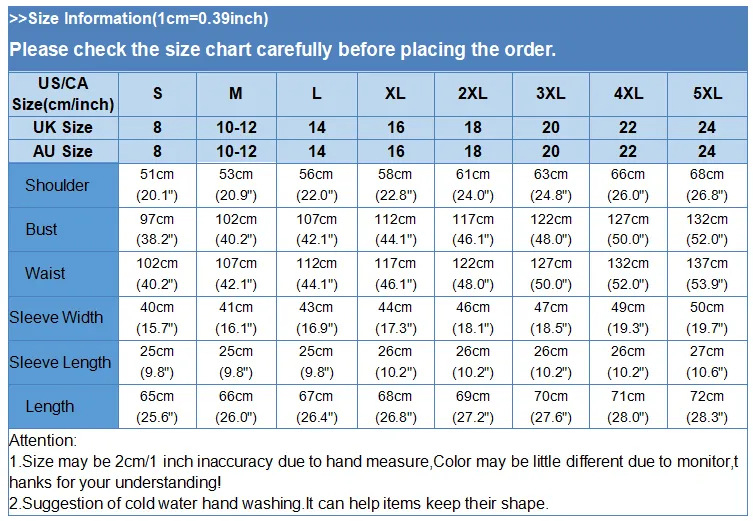 >>Size Information(1cm=0.39inch)

Please check the size chart carefully before placing the order.

| US/CA Size(cm/inch) | S | M | L | XL | 2XL | 3XL | 4XL | 5XL |
|---|---|---|---|---|---|---|---|---|
| UK Size | 8 | 10-12 | 14 | 16 | 18 | 20 | 22 | 24 |
| AU Size | 8 | 10-12 | 14 | 16 | 18 | 20 | 22 | 24 |
| Shoulder | 51cm (20.1") | 53cm (20.9") | 56cm (22.0") | 58cm (22.8") | 61cm (24.0") | 63cm (24.8") | 66cm (26.0") | 68cm (26.8") |
| Bust | 97cm (38.2") | 102cm (40.2") | 107cm (42.1") | 112cm (44.1") | 117cm (46.1") | 122cm (48.0") | 127cm (50.0") | 132cm (52.0") |
| Waist | 102cm (40.2") | 107cm (42.1") | 112cm (44.1") | 117cm (46.1") | 122cm (48.0") | 127cm (50.0") | 132cm (52.0") | 137cm (53.9") |
| Sleeve Width | 40cm (15.7") | 41cm (16.1") | 43cm (16.9") | 44cm (17.3") | 46cm (18.1") | 47cm (18.5") | 49cm (19.3") | 50cm (19.7") |
| Sleeve Length | 25cm (9.8") | 25cm (9.8") | 25cm (9.8") | 26cm (10.2") | 26cm (10.2") | 26cm (10.2") | 26cm (10.2") | 27cm (10.6") |
| Length | 65cm (25.6") | 66cm (26.0") | 67cm (26.4") | 68cm (26.8") | 69cm (27.2") | 70cm (27.6") | 71cm (28.0") | 72cm (28.3") |

Attention:
1.Size may be 2cm/1 inch inaccuracy due to hand measure,Color may be little different due to monitor,thanks for your understanding!
2.Suggestion of cold water hand washing.It can help items keep their shape.